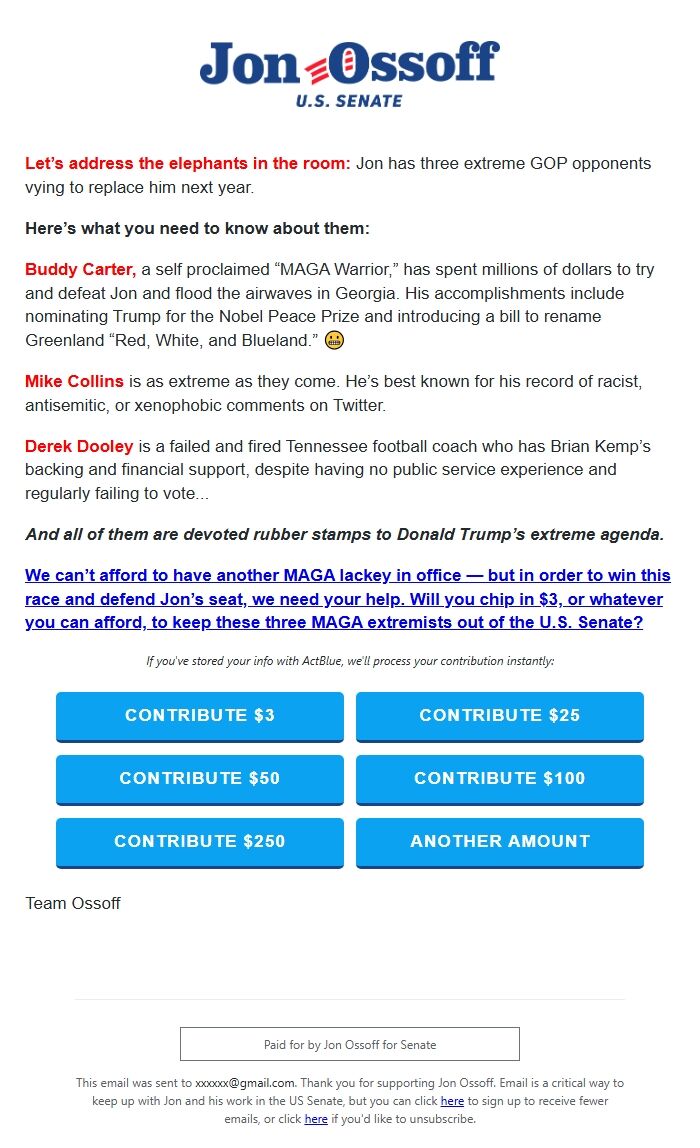 Jon Ossoff
U.S. SENATE

Let's address the elephants in the room: Jon has three extreme GOP opponents vying to replace him next year.

Here's what you need to know about them:

Buddy Carter, a self proclaimed "MAGA Warrior," has spent millions of dollars to try and defeat Jon and flood the airwaves in Georgia. His accomplishments include nominating Trump for the Nobel Peace Prize and introducing a bill to rename Greenland "Red, White, and Blueland." 😬

Mike Collins is as extreme as they come. He's best known for his record of racist, antisemitic, or xenophobic comments on Twitter.

Derek Dooley is a failed and fired Tennessee football coach who has Brian Kemp's backing and financial support, despite having no public service experience and regularly failing to vote...

And all of them are devoted rubber stamps to Donald Trump's extreme agenda.

We can't afford to have another MAGA lackey in office — but in order to win this race and defend Jon's seat, we need your help. Will you chip in $3, or whatever you can afford, to keep these three MAGA extremists out of the U.S. Senate?

If you've stored your info with ActBlue, we'll process your contribution instantly:

CONTRIBUTE $3
CONTRIBUTE $25
CONTRIBUTE $50
CONTRIBUTE $100
CONTRIBUTE $250
ANOTHER AMOUNT

Team Ossoff

Paid for by Jon Ossoff for Senate

This email was sent to xxxxxx@gmail.com. Thank you for supporting Jon Ossoff. Email is a critical way to keep up with Jon and his work in the US Senate, but you can click here to sign up to receive fewer emails, or click here if you'd like to unsubscribe.